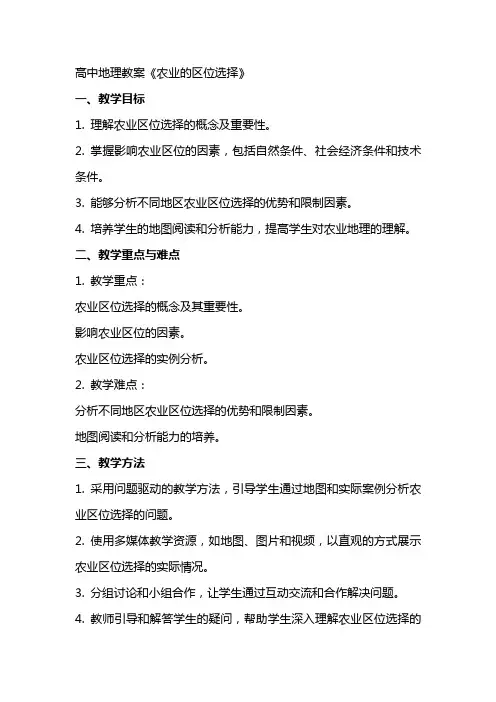 高中地理教案《农业的区位选择》

一、教学目标

1. 理解农业区位选择的概念及重要性。

2. 掌握影响农业区位的因素，包括自然条件、社会经济条件和技术条件。

3. 能够分析不同地区农业区位选择的优势和限制因素。

4. 培养学生的地图阅读和分析能力，提高学生对农业地理的理解。

二、教学重点与难点

1. 教学重点：

农业区位选择的概念及其重要性。

影响农业区位的因素。

农业区位选择的实例分析。

2. 教学难点：

分析不同地区农业区位选择的优势和限制因素。

地图阅读和分析能力的培养。

三、教学方法

1. 采用问题驱动的教学方法，引导学生通过地图和实际案例分析农业区位选择的问题。

2. 使用多媒体教学资源，如地图、图片和视频，以直观的方式展示农业区位选择的实际情况。

3. 分组讨论和小组合作，让学生通过互动交流和合作解决问题。

4. 教师引导和解答学生的疑问，帮助学生深入理解农业区位选择的